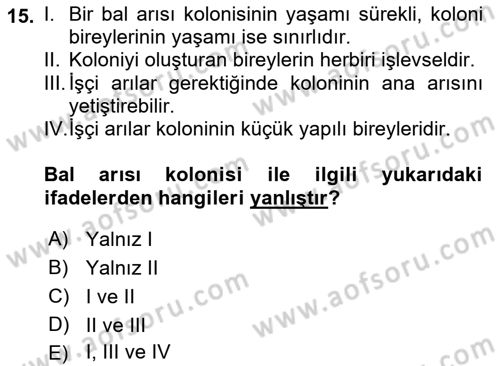 15. I. Bir bal arısı kolonisinin yaşamı sürekli, koloni bireylerinin yaşamı ise sınırlıdır.
II. Koloniyi oluşturan bireylerin herbiri işlevseldir.
III. İşçi arılar gerektiğinde koloninin ana arısını yetiştirebilir.
IV. İşçi arılar koloninin küçük yapılı bireyleridir.

Bal arısı kolonisi ile ilgili yukarıdaki ifadelerden hangileri yanlıştır?

A) Yalnız I
B) Yalnız II
C) I ve II
D) II ve III
E) I, III ve IV

www.aofsoru.com